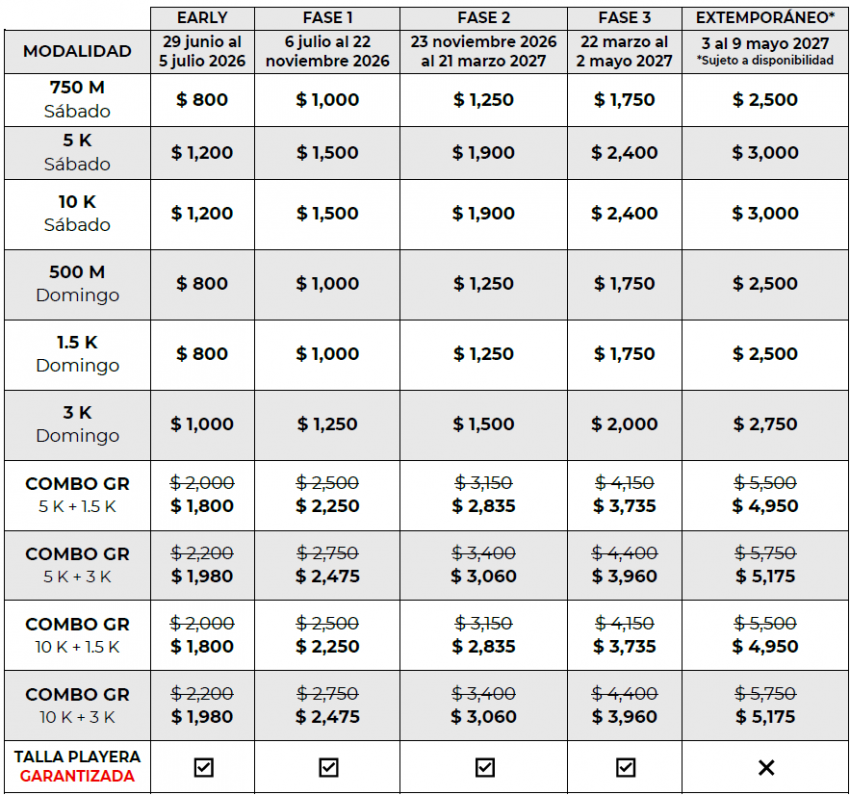 | MODALIDAD | EARLY 29 junio al 5 julio 2026 | FASE 1 6 julio al 22 noviembre 2026 | FASE 2 23 noviembre 2026 al 21 marzo 2027 | FASE 3 22 marzo al 2 mayo 2027 | EXTEMPORÁNEO* 3 al 9 mayo 2027 *Sujeto a disponibilidad |
|---|---|---|---|---|---|
| 750 M Sábado | \$ 800 | \$ 1,000 | \$ 1,250 | \$ 1,750 | \$ 2,500 |
| 5 K Sábado | \$ 1,200 | \$ 1,500 | \$ 1,900 | \$ 2,400 | \$ 3,000 |
| 10 K Sábado | \$ 1,200 | \$ 1,500 | \$ 1,900 | \$ 2,400 | \$ 3,000 |
| 500 M Domingo | \$ 800 | \$ 1,000 | \$ 1,250 | \$ 1,750 | \$ 2,500 |
| 1.5 K Domingo | \$ 800 | \$ 1,000 | \$ 1,250 | \$ 1,750 | \$ 2,500 |
| 3 K Domingo | \$ 1,000 | \$ 1,250 | \$ 1,500 | \$ 2,000 | \$ 2,750 |
| COMBO GR 5 K + 1.5 K | ~~\$ 2,000~~ \$ 1,800 | ~~\$ 2,500~~ \$ 2,250 | ~~\$ 3,150~~ \$ 2,835 | ~~\$ 4,150~~ \$ 3,735 | ~~\$ 5,500~~ \$ 4,950 |
| COMBO GR 5 K + 3 K | ~~\$ 2,200~~ \$ 1,980 | ~~\$ 2,750~~ \$ 2,475 | ~~\$ 3,400~~ \$ 3,060 | ~~\$ 4,400~~ \$ 3,960 | ~~\$ 5,750~~ \$ 5,175 |
| COMBO GR 10 K + 1.5 K | ~~\$ 2,000~~ \$ 1,800 | ~~\$ 2,500~~ \$ 2,250 | ~~\$ 3,150~~ \$ 2,835 | ~~\$ 4,150~~ \$ 3,735 | ~~\$ 5,500~~ \$ 4,950 |
| COMBO GR 10 K + 3 K | ~~\$ 2,200~~ \$ 1,980 | ~~\$ 2,750~~ \$ 2,475 | ~~\$ 3,400~~ \$ 3,060 | ~~\$ 4,400~~ \$ 3,960 | ~~\$ 5,750~~ \$ 5,175 |
| TALLA PLAYERA GARANTIZADA | ☑ | ☑ | ☑ | ☑ | ✕ |